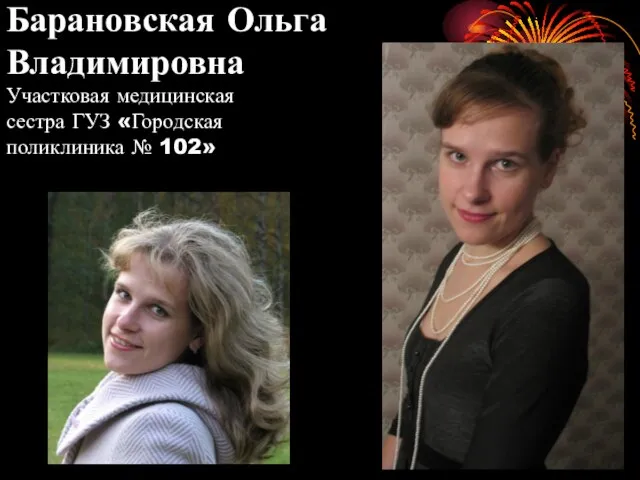 Барановская Ольга Владимировна

Участковая медицинская сестра ГУЗ «Городская поликлиника № 102»